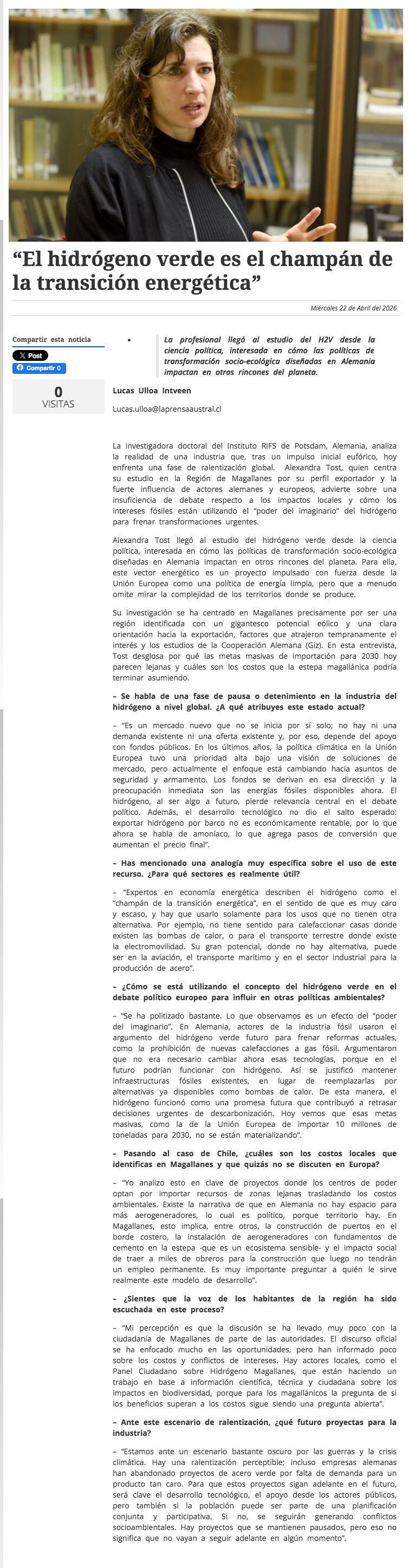 “El hidrógeno verde es el champán de la transición energética”

Miércoles 22 de Abril del 2026

Compartir esta noticia

X Post

Compartir 0

0
VISITAS

La profesional llegó al estudio del H2V desde la ciencia política, interesada en cómo las políticas de transformación socio-ecológica diseñadas en Alemania impactan en otros rincones del planeta.

Lucas Ulloa Intveen

Lucas.ulloa@laprensaaustral.cl

La investigadora doctoral del Instituto RIFS de Potsdam, Alemania, analiza la realidad de una industria que, tras un impulso inicial eufórico, hoy enfrenta una fase de ralentización global. Alexandra Tost, quien centra su estudio en la Región de Magallanes por su perfil exportador y la fuerte influencia de actores alemanes y europeos, advierte sobre una insuficiencia de debate respecto a los impactos locales y cómo los intereses fósiles están utilizando el “poder del imaginario” del hidrógeno para frenar transformaciones urgentes.

Alexandra Tost llegó al estudio del hidrógeno verde desde la ciencia política, interesada en cómo las políticas de transformación socio-ecológica diseñadas en Alemania impactan en otros rincones del planeta. Para ella, este vector energético es un proyecto impulsado con fuerza desde la Unión Europea como una política de energía limpia, pero que a menudo omite mirar la complejidad de los territorios donde se produce.

Su investigación se ha centrado en Magallanes precisamente por ser una región identificada con un gigantesco potencial eólico y una clara orientación hacia la exportación, factores que atrajeron tempranamente el interés y los estudios de la Cooperación Alemana (Giz). En esta entrevista, Tost desglosa por qué las metas masivas de importación para 2030 hoy parecen lejanas y cuáles son los costos que la estepa magallánica podría terminar asumiendo.

– Se habla de una fase de pausa o detenimiento en la industria del hidrógeno a nivel global. ¿A qué atribuyes este estado actual?

– “Es un mercado nuevo que no se inicia por sí solo; no hay ni una demanda existente ni una oferta existente y, por eso, depende del apoyo con fondos públicos. En los últimos años, la política climática en la Unión Europea tuvo una prioridad alta bajo una visión de soluciones de mercado, pero actualmente el enfoque está cambiando hacia asuntos de seguridad y armamento. Los fondos se derivan en esa dirección y la preocupación inmediata son las energías fósiles disponibles ahora. El hidrógeno, al ser algo a futuro, pierde relevancia central en el debate político. Además, el desarrollo tecnológico no dio el salto esperado: exportar hidrógeno por barco no es económicamente rentable, por lo que ahora se habla de amoníaco, lo que agrega pasos de conversión que aumentan el precio final”.

– Has mencionado una analogía muy específica sobre el uso de este recurso. ¿Para qué sectores es realmente útil?

– “Expertos en economía energética describen el hidrógeno como el “champán de la transición energética”, en el sentido de que es muy caro y escaso, y hay que usarlo solamente para los usos que no tienen otra alternativa. Por ejemplo, no tiene sentido para calefaccionar casas donde existen las bombas de calor, o para el transporte terrestre donde existe la electromovilidad. Su gran potencial, donde no hay alternativa, puede ser en la aviación, el transporte marítimo y en el sector industrial para la producción de acero”.

– ¿Cómo se está utilizando el concepto del hidrógeno verde en el debate político europeo para influir en otras políticas ambientales?

– “Se ha politizado bastante. Lo que observamos es un efecto del “poder del imaginario”. En Alemania, actores de la industria fósil usaron el argumento del hidrógeno verde futuro para frenar reformas actuales, como la prohibición de nuevas calefacciones a gas fósil. Argumentaron que no era necesario cambiar ahora esas tecnologías, porque en el futuro podrían funcionar con hidrógeno. Así se justificó mantener infraestructuras fósiles existentes, en lugar de reemplazarlas por alternativas ya disponibles como bombas de calor. De esta manera, el hidrógeno funcionó como una promesa futura que contribuyó a retrasar decisiones urgentes de descarbonización. Hoy vemos que esas metas masivas, como la de la Unión Europea de importar 10 millones de toneladas para 2030, no se están materializando”.

– Pasando al caso de Chile, ¿cuáles son los costos locales que identificas en Magallanes y que quizás no se discuten en Europa?

– “Yo analizo esto en clave de proyectos donde los centros de poder optan por importar recursos de zonas lejanas trasladando los costos ambientales. Existe la narrativa de que en Alemania no hay espacio para más aerogeneradores, lo cual es político, porque territorio hay. En Magallanes, esto implica, entre otros, la construcción de puertos en el borde costero, la instalación de aerogeneradores con fundamentos de cemento en la estepa -que es un ecosistema sensible- y el impacto social de traer a miles de obreros para la construcción que luego no tendrán un empleo permanente. Es muy importante preguntar a quién le sirve realmente este modelo de desarrollo”.

– ¿Sientes que la voz de los habitantes de la región ha sido escuchada en este proceso?

– “Mi percepción es que la discusión se ha llevado muy poco con la ciudadanía de Magallanes de parte de las autoridades. El discurso oficial se ha enfocado mucho en las oportunidades, pero han informado poco sobre los costos y conflictos de intereses. Hay actores locales, como el Panel Ciudadano sobre Hidrógeno Magallanes, que están haciendo un trabajo en base a información científica, técnica y ciudadana sobre los impactos en biodiversidad, porque para los magallánicos la pregunta de si los beneficios superan a los costos sigue siendo una pregunta abierta”.

– Ante este escenario de ralentización, ¿qué futuro proyectas para la industria?

– “Estamos ante un escenario bastante oscuro por las guerras y la crisis climática. Hay una ralentización perceptible; incluso empresas alemanas han abandonado proyectos de acero verde por falta de demanda para un producto tan caro. Para que estos proyectos sigan adelante en el futuro, será clave el desarrollo tecnológico, el apoyo desde los actores públicos, pero también si la población puede ser parte de una planificación conjunta y participativa. Si no, se seguirán generando conflictos socioambientales. Hay proyectos que se mantienen pausados, pero eso no significa que no vayan a seguir adelante en algún momento”.